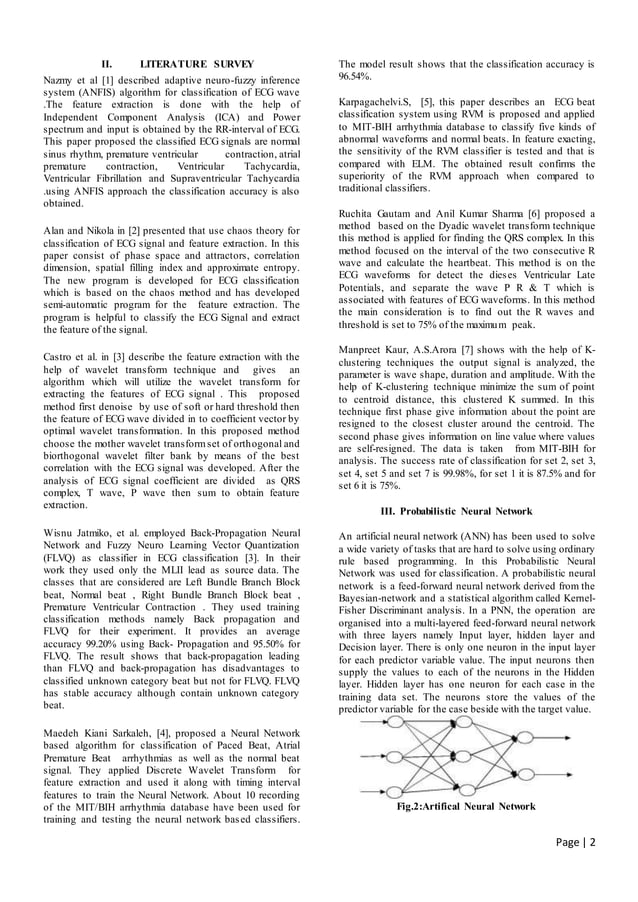 II. LITERATURE SURVEY

Nazmy et al [1] described adaptive neuro-fuzzy inference system (ANFIS) algorithm for classification of ECG wave .The feature extraction is done with the help of Independent Component Analysis (ICA) and Power spectrum and input is obtained by the RR-interval of ECG. This paper proposed the classified ECG signals are normal sinus rhythm, premature ventricular contraction, atrial premature contraction, Ventricular Tachycardia, Ventricular Fibrillation and Supraventricular Tachycardia .using ANFIS approach the classification accuracy is also obtained.

Alan and Nikola in [2] presented that use chaos theory for classification of ECG signal and feature extraction. In this paper consist of phase space and attractors, correlation dimension, spatial filling index and approximate entropy. The new program is developed for ECG classification which is based on the chaos method and has developed semi-automatic program for the feature extraction. The program is helpful to classify the ECG Signal and extract the feature of the signal.

Castro et al. in [3] describe the feature extraction with the help of wavelet transform technique and gives an algorithm which will utilize the wavelet transform for extracting the features of ECG signal . This proposed method first denoise by use of soft or hard threshold then the feature of ECG wave divided in to coefficient vector by optimal wavelet transformation. In this proposed method choose the mother wavelet transform set of orthogonal and biorthogonal wavelet filter bank by means of the best correlation with the ECG signal was developed. After the analysis of ECG signal coefficient are divided as QRS complex, T wave, P wave then sum to obtain feature extraction.

Wisnu Jatmiko, et al. employed Back-Propagation Neural Network and Fuzzy Neuro Learning Vector Quantization (FLVQ) as classifier in ECG classification [3]. In their work they used only the MLII lead as source data. The classes that are considered are Left Bundle Branch Block beat, Normal beat , Right Bundle Branch Block beat , Premature Ventricular Contraction . They used training classification methods namely Back propagation and FLVQ for their experiment. It provides an average accuracy 99.20% using Back- Propagation and 95.50% for FLVQ. The result shows that back-propagation leading than FLVQ and back-propagation has disadvantages to classified unknown category beat but not for FLVQ. FLVQ has stable accuracy although contain unknown category beat.

Maedeh Kiani Sarkaleh, [4], proposed a Neural Network based algorithm for classification of Paced Beat, Atrial Premature Beat arrhythmias as well as the normal beat signal. They applied Discrete Wavelet Transform for feature extraction and used it along with timing interval features to train the Neural Network. About 10 recording of the MIT/BIH arrhythmia database have been used for training and testing the neural network based classifiers. The model result shows that the classification accuracy is 96.54%.

Karpagachelvi.S, [5], this paper describes an ECG beat classification system using RVM is proposed and applied to MIT-BIH arrhythmia database to classify five kinds of abnormal waveforms and normal beats. In feature exacting, the sensitivity of the RVM classifier is tested and that is compared with ELM. The obtained result confirms the superiority of the RVM approach when compared to traditional classifiers.

Ruchita Gautam and Anil Kumar Sharma [6] proposed a method based on the Dyadic wavelet transform technique this method is applied for finding the QRS complex. In this method focused on the interval of the two consecutive R wave and calculate the heartbeat. This method is on the ECG waveforms for detect the dieses Ventricular Late Potentials, and separate the wave P R & T which is associated with features of ECG waveforms. In this method the main consideration is to find out the R waves and threshold is set to 75% of the maximum peak.

Manpreet Kaur, A.S.Arora [7] shows with the help of K-clustering techniques the output signal is analyzed, the parameter is wave shape, duration and amplitude. With the help of K-clustering technique minimize the sum of point to centroid distance, this clustered K summed. In this technique first phase give information about the point are resigned to the closest cluster around the centroid. The second phase gives information on line value where values are self-resigned. The data is taken from MIT-BIH for analysis. The success rate of classification for set 2, set 3, set 4, set 5 and set 7 is 99.98%, for set 1 it is 87.5% and for set 6 it is 75%.

III. Probabilistic Neural Network

An artificial neural network (ANN) has been used to solve a wide variety of tasks that are hard to solve using ordinary rule based programming. In this Probabilistic Neural Network was used for classification. A probabilistic neural network is a feed-forward neural network derived from the Bayesian-network and a statistical algorithm called Kernel-Fisher Discriminant analysis. In a PNN, the operation are organised into a multi-layered feed-forward neural network with three layers namely Input layer, hidden layer and Decision layer. There is only one neuron in the input layer for each predictor variable value. The input neurons then supply the values to each of the neurons in the Hidden layer. Hidden layer has one neuron for each case in the training data set. The neurons store the values of the predictor variable for the case beside with the target value.

Fig.2:Artifical Neural Network

Page | 2